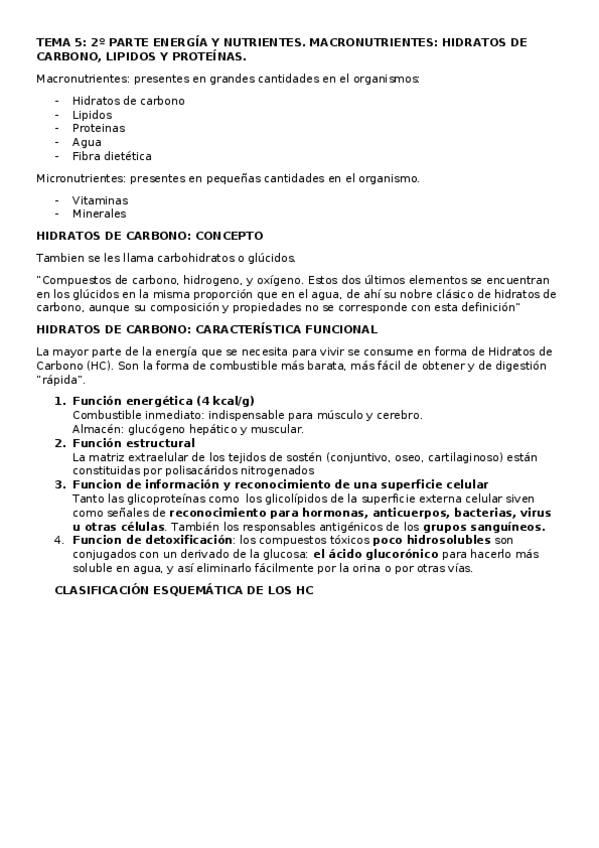 TEMA 5: 2º PARTE ENERGÍA Y NUTRIENTES. MACRONUTRIENTES: HIDRATOS DE CARBONO, LIPIDOS Y PROTEÍNAS.

Macronutrientes: presentes en grandes cantidades en el organismos:

- Hidratos de carbono
- Lipidos
- Proteinas
- Agua
- Fibra dietética

Micronutrientes: presentes en pequeñas cantidades en el organismo.

- Vitaminas
- Minerales

HIDRATOS DE CARBONO: CONCEPTO

Tambien se les llama carbohidratos o glúcidos.

"Compuestos de carbono, hidrogeno, y oxígeno. Estos dos últimos elementos se encuentran en los glúcidos en la misma proporción que en el agua, de ahí su nobre clásico de hidratos de carbono, aunque su composición y propiedades no se corresponde con esta definición"

HIDRATOS DE CARBONO: CARACTERÍSTICA FUNCIONAL

La mayor parte de la energía que se necesita para vivir se consume en forma de Hidratos de Carbono (HC). Son la forma de combustible más barata, más fácil de obtener y de digestión "rápida".

1. Función energética (4 kcal/g)
Combustible inmediato: indispensable para músculo y cerebro.
Almacén: glucógeno hepático y muscular.
2. Función estructural
La matriz extraelular de los tejidos de sostén (conjuntivo, oseo, cartilaginoso) están constituidas por polisacáridos nitrogenados
3. Funcion de información y reconocimiento de una superficie celular
Tanto las glicoproteínas como los glicolípidos de la superficie externa celular siven como señales de reconocimiento para hormonas, anticuerpos, bacterias, virus u otras células. También los responsables antigénicos de los grupos sanguíneos.
4. Funcion de detoxificación: los compuestos tóxicos poco hidrosolubles son conjugados con un derivado de la glucosa: el ácido glucorónico para hacerlo más soluble en agua, y así eliminarlo fácilmente por la orina o por otras vías.

CLASIFICACIÓN ESQUEMÁTICA DE LOS HC